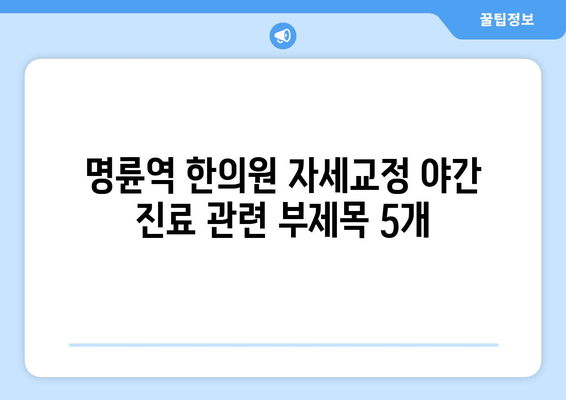 꿀팁정보

명륜역 한의원 자세교정 야간 진료 관련 부제목 5개